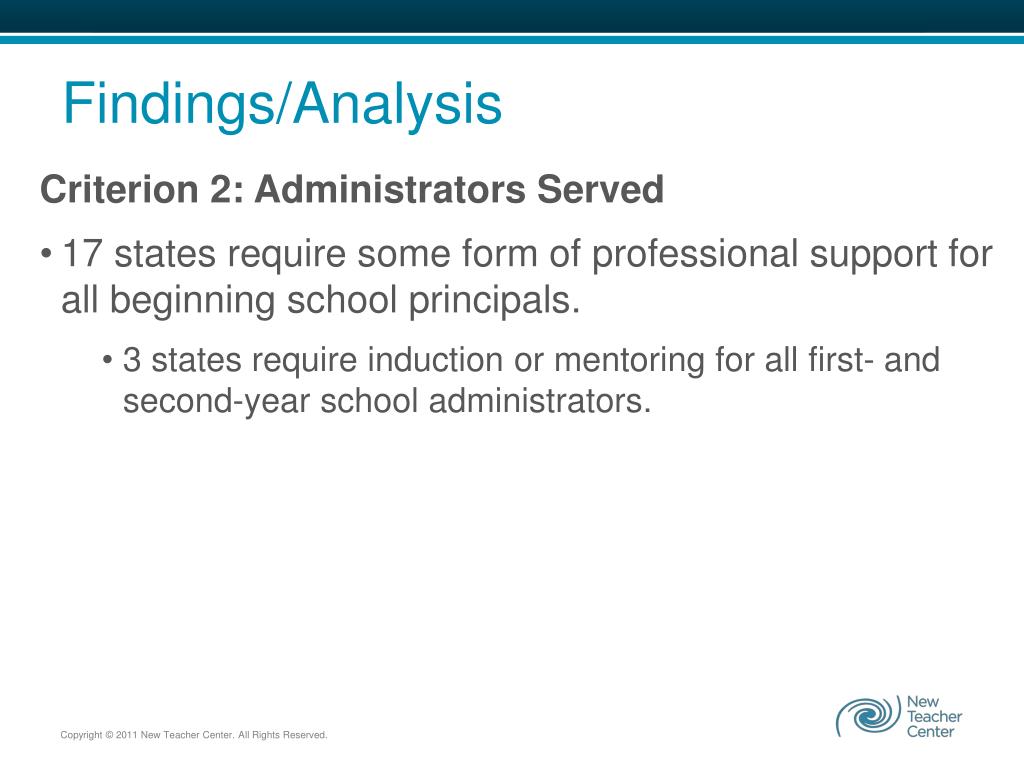 Findings/Analysis

Criterion 2: Administrators Served

• 17 states require some form of professional support for all beginning school principals.

• 3 states require induction or mentoring for all first- and second-year school administrators.

Copyright © 2011 New Teacher Center. All Rights Reserved.

New Teacher Center